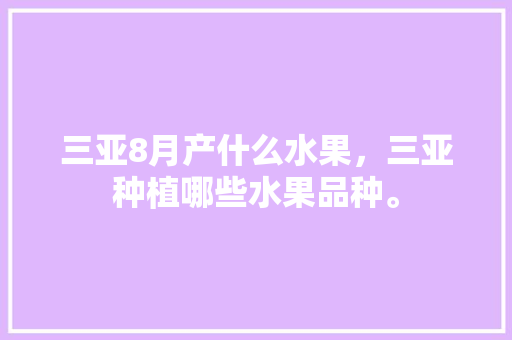 三亚8月产什么水果，三亚种植哪些水果品种。